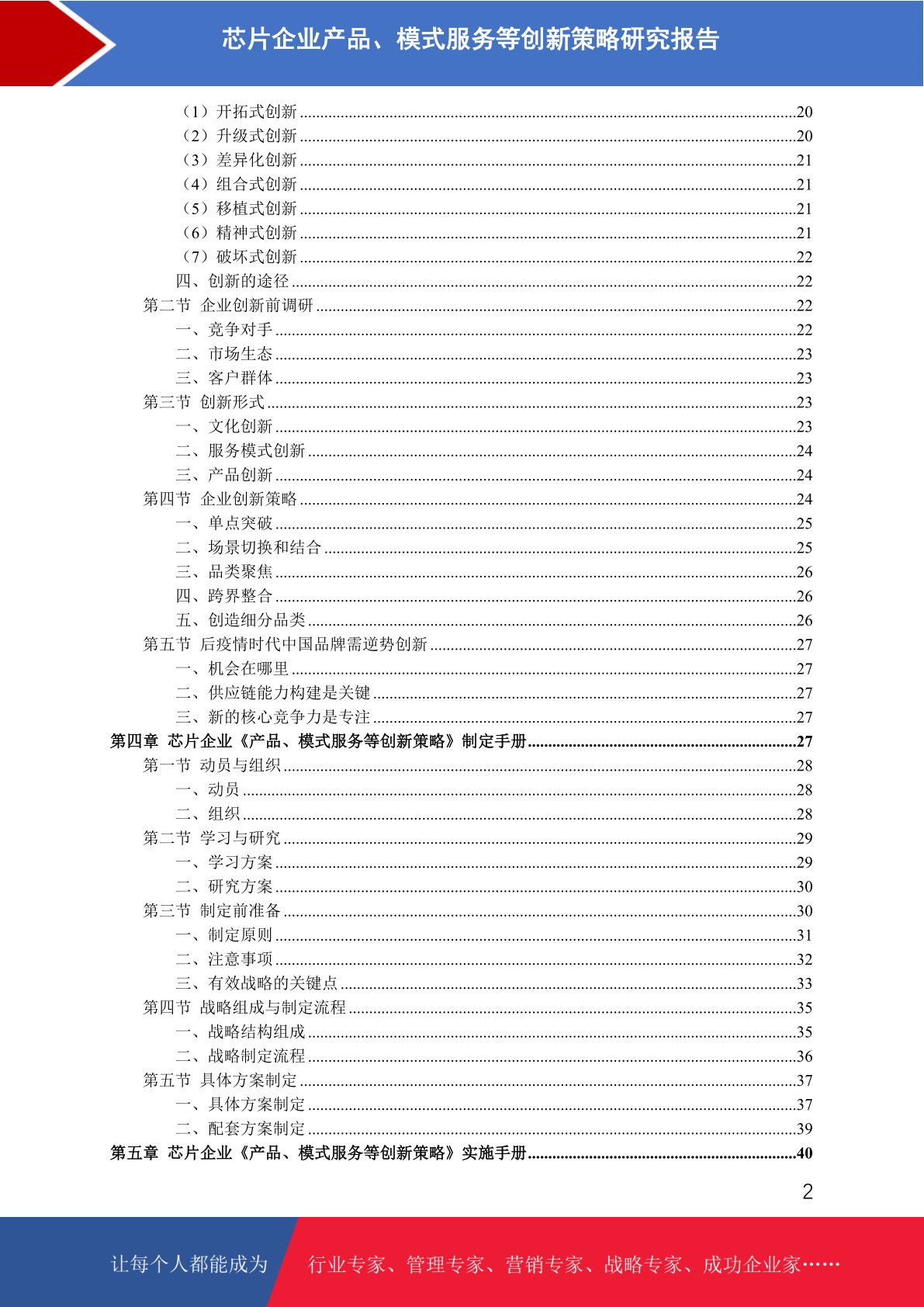 芯片企业产品、模式服务等创新策略研究报告

（1）开拓式创新 ........20
（2）升级式创新 ........20
（3）差异化创新 ........21
（4）组合式创新 ........21
（5）移植式创新 ........21
（6）精神式创新 ........21
（7）破坏式创新 ........22
四、创新的途径 ........22
第二节 企业创新前调研 ........22
一、竞争对手 ........22
二、市场生态 ........23
三、客户群体 ........23
第三节 创新形式 ........23
一、文化创新 ........23
二、服务模式创新 ........24
三、产品创新 ........24
第四节 企业创新策略 ........24
一、单点突破 ........25
二、场景切换和结合 ........25
三、品类聚焦 ........26
四、跨界整合 ........26
五、创造细分品类 ........26
第五节 后疫情时代中国品牌需逆势创新 ........27
一、机会在哪里 ........27
二、供应链能力构建是关键 ........27
三、新的核心竞争力是专注 ........27
第四章 芯片企业《产品、模式服务等创新策略》制定手册 ........27
第一节 动员与组织 ........28
一、动员 ........28
二、组织 ........28
第二节 学习与研究 ........29
一、学习方案 ........29
二、研究方案 ........30
第三节 制定前准备 ........30
一、制定原则 ........31
二、注意事项 ........32
三、有效战略的关键点 ........33
第四节 战略组成与制定流程 ........35
一、战略结构组成 ........35
二、战略制定流程 ........36
第五节 具体方案制定 ........37
一、具体方案制定 ........37
二、配套方案制定 ........39
第五章 芯片企业《产品、模式服务等创新策略》实施手册 ........40

2

让每个人都能成为 行业专家、管理专家、营销专家、战略专家、成功企业家……